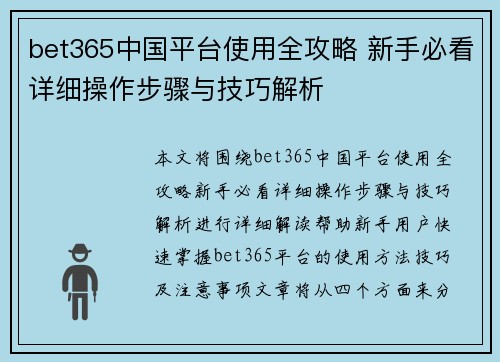 bet365中国平台使用全攻略 新手必看详细操作步骤与技巧解析

本文将围绕bet365中国平台使用全攻略新手必看详细操作步骤与技巧解析进行详细解读帮助新手用户快速掌握bet365平台的使用方法技巧及注意事项文章将从四个方面来分